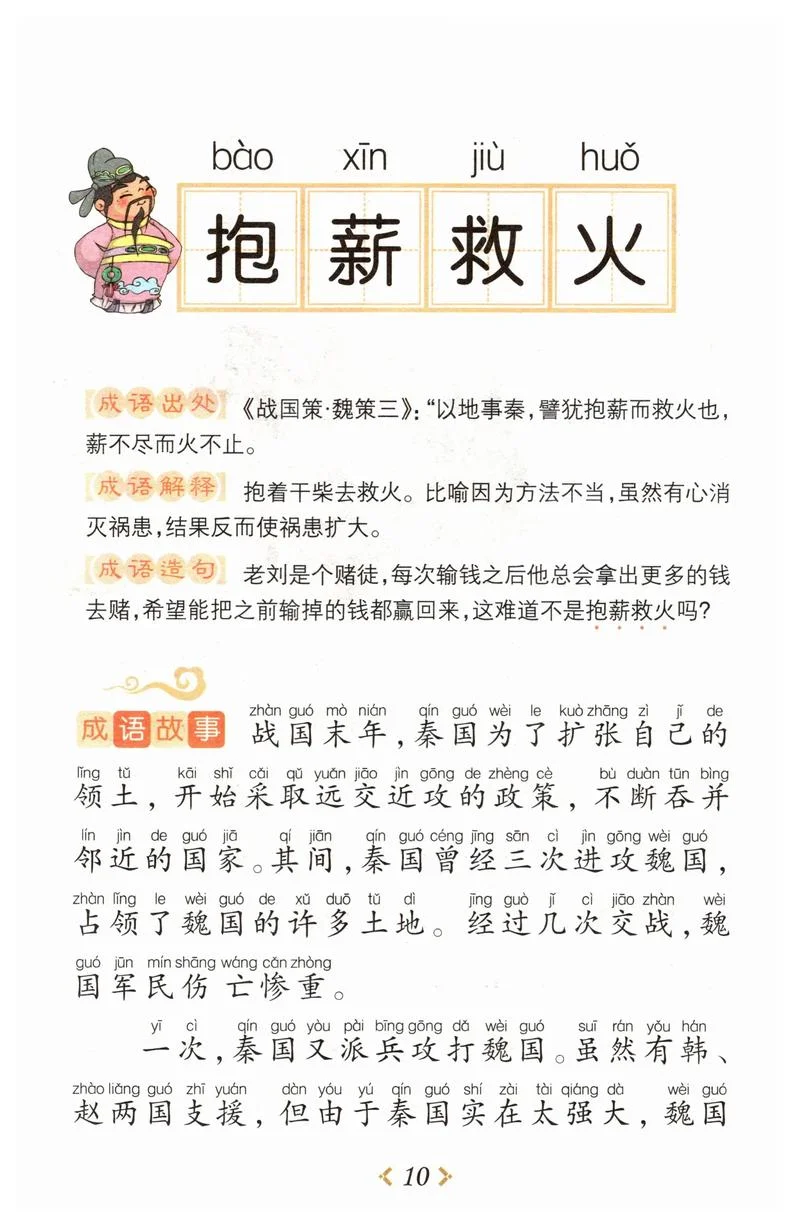 bào xīn jiù huǒ
抱薪救火

成语出处 《战国策·魏策三》：“以地事秦，譬犹抱薪而救火也，薪不尽而火不止。

成语解释 抱着干柴去救火。比喻因为方法不当，虽然有心消灭祸患，结果反而使祸患扩大。

成语造句 老刘是个赌徒，每次输钱之后他总会拿出更多的钱去赌，希望能把之前输掉的钱都赢回来，这难道不是抱薪救火吗？

成语故事 zhàn guó mò nián qín guó wèi le kuò zhāng zì jǐ de lǐng tǔ kāi shǐ cǎi qǔ yuǎn jiāo jìn gōng de zhèng cè bù duàn tūn bìng lín jìn de guó jiā qí jiān qín guó céng jīng sān cì jìn gōng wèi guó zhàn lǐng le wèi guó de xǔ duō tǔ dì jīng guò jǐ cì jiāo zhàn wèi guó jūn mín shāng wáng cǎn zhòng
战国末年，秦国为了扩张自己的领土，开始采取远交近攻的政策，不断吞并邻近的国家。其间，秦国曾经三次进攻魏国，占领了魏国的许多土地。经过几次交战，魏国军民伤亡惨重。

yī cì qín guó yòu pài bīng gōng dǎ wèi guó suī rán yǒu hán zhào liǎng guó zhī yuán dàn yóu yú qín guó shí zài tài qiáng dà wèi guó
一次，秦国又派兵攻打魏国。虽然有韩、赵两国支援，但由于秦国实在太强大，魏国

10